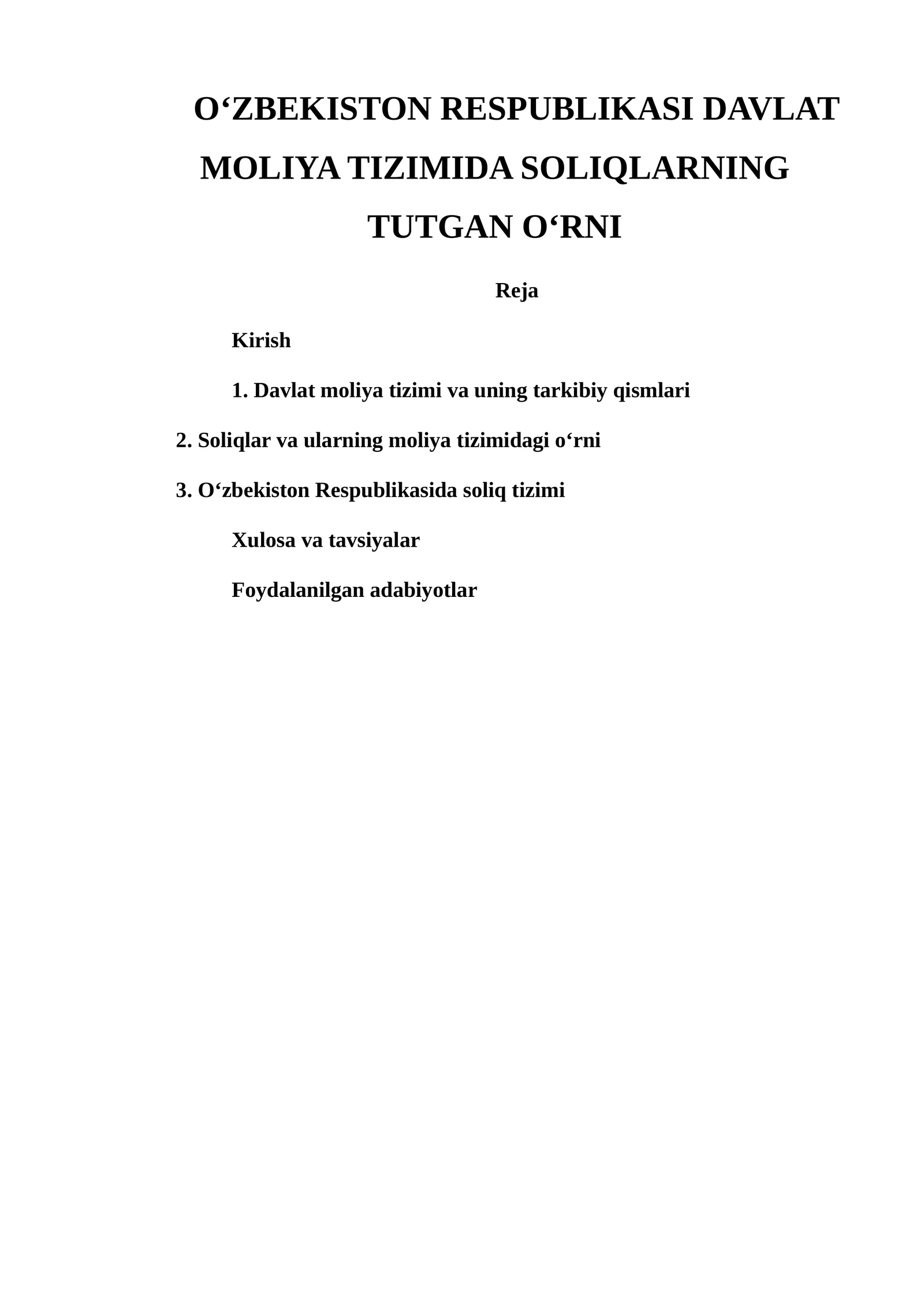 O‘ZBEKISTON RESPUBLIKASI DAVLAT MOLIYA TIZIMIDA SOLIQLARNING TUTGAN O‘RNI

Reja

Kirish

1. Davlat moliya tizimi va uning tarkibiy qismlari

2. Soliqlar va ularning moliya tizimidagi o‘rni

3. O‘zbekiston Respublikasida soliq tizimi

Xulosa va tavsiyalar

Foydalanilgan adabiyotlar